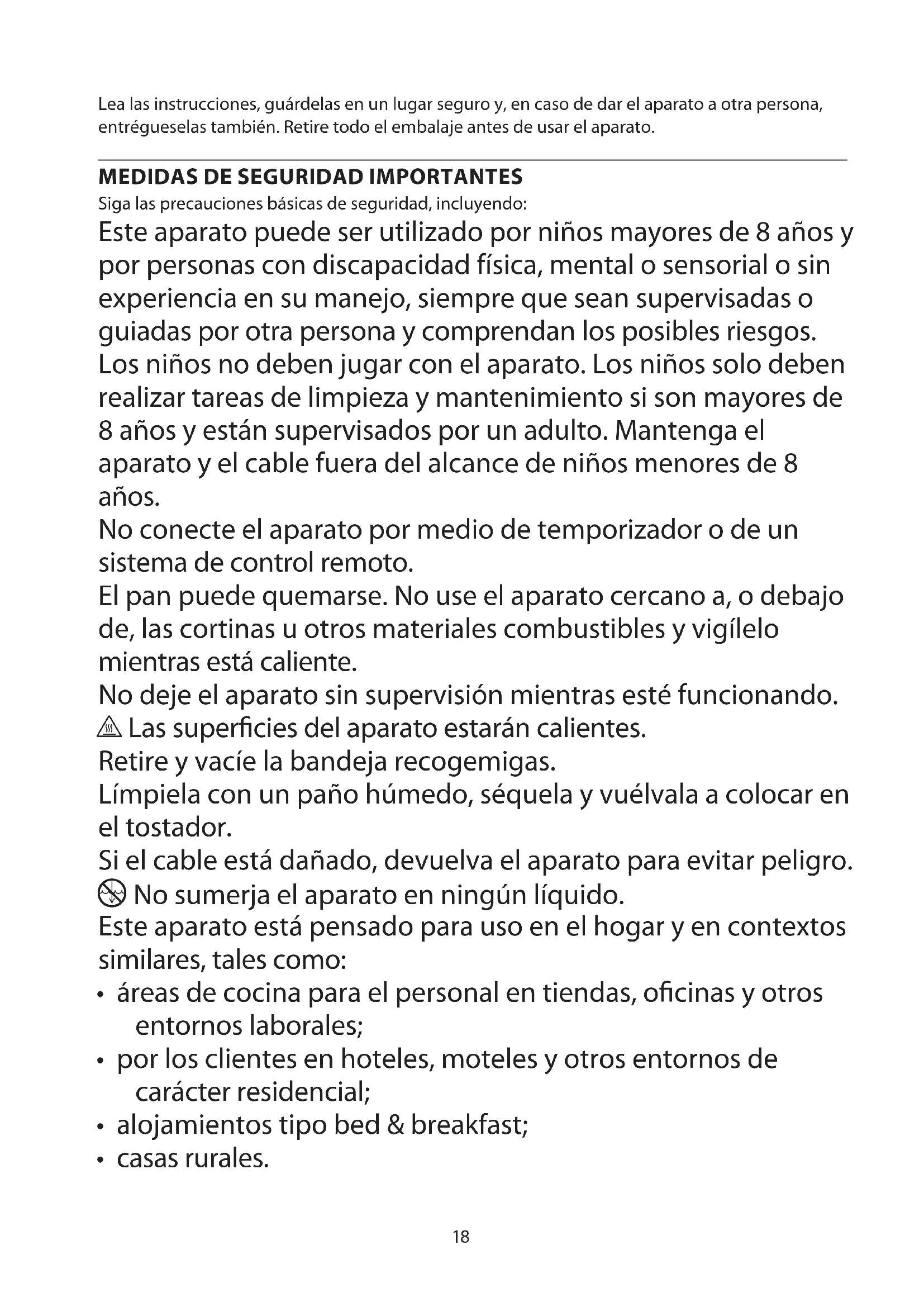 Lea las instrucciones, guárdelas en un lugar seguro y, en caso de dar el aparato a otra persona, entrégueselas también. Retire todo el embalaje antes de usar el aparato.

MEDIDAS DE SEGURIDAD IMPORTANTES
Siga las precauciones básicas de seguridad, incluyendo:
Este aparato puede ser utilizado por niños mayores de 8 años y por personas con discapacidad física, mental o sensorial o sin experiencia en su manejo, siempre que sean supervisadas o guiadas por otra persona y comprendan los posibles riesgos.
Los niños no deben jugar con el aparato. Los niños solo deben realizar tareas de limpieza y mantenimiento si son mayores de 8 años y están supervisados por un adulto. Mantenga el aparato y el cable fuera del alcance de niños menores de 8 años.
No conecte el aparato por medio de temporizador o de un sistema de control remoto.
El pan puede quemarse. No use el aparato cercano a, o debajo de, las cortinas u otros materiales combustibles y vigílelo mientras está caliente.
No deje el aparato sin supervisión mientras esté funcionando.
Las superficies del aparato estarán calientes.
Retire y vacíe la bandeja recogemigas.
Límpiela con un paño húmedo, séquela y vuélvala a colocar en el tostador.
Si el cable está dañado, devuelva el aparato para evitar peligro.
No sumerja el aparato en ningún líquido.
Este aparato está pensado para uso en el hogar y en contextos similares, tales como:
• áreas de cocina para el personal en tiendas, oficinas y otros entornos laborales;
• por los clientes en hoteles, moteles y otros entornos de carácter residencial;
• alojamientos tipo bed & breakfast;
• casas rurales.

18